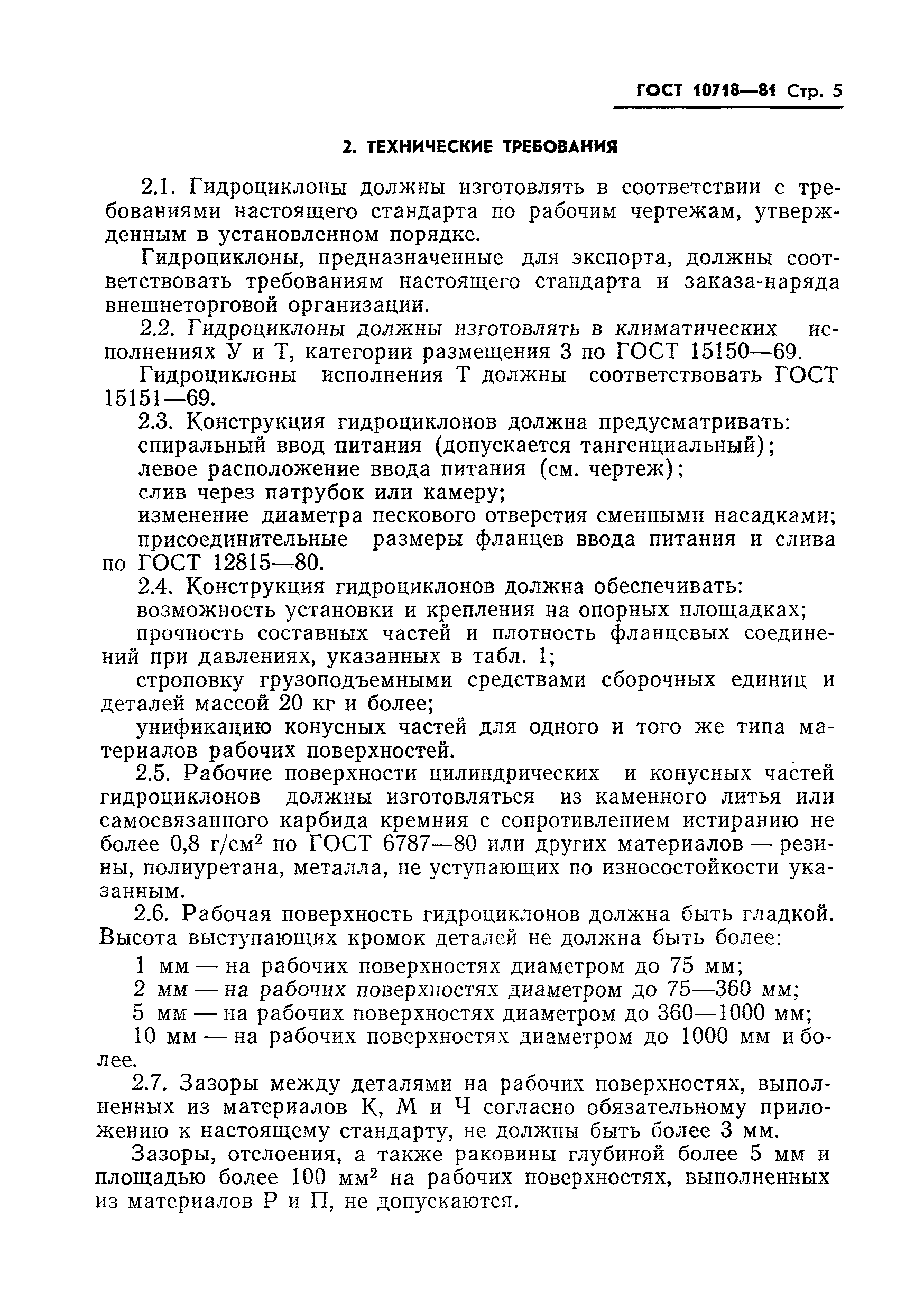 ГОСТ 10718—81 Стр. 5

2. ТЕХНИЧЕСКИЕ ТРЕБОВАНИЯ

2.1. Гидроциклоны должны изготовлять в соответствии с требованиями настоящего стандарта по рабочим чертежам, утвержденным в установленном порядке.

Гидроциклоны, предназначенные для экспорта, должны соответствовать требованиям настоящего стандарта и заказа-наряда внешнеторговой организации.

2.2. Гидроциклоны должны изготовлять в климатических исполнениях У и Т, категории размещения 3 по ГОСТ 15150—69.

Гидроциклоны исполнения Т должны соответствовать ГОСТ 15151—69.

2.3. Конструкция гидроциклонов должна предусматривать:

спиральный ввод питания (допускается тангенциальный);

левое расположение ввода питания (см. чертеж);

слив через патрубок или камеру;

изменение диаметра пескового отверстия сменными насадками;

присоединительные размеры фланцев ввода питания и слива по ГОСТ 12815—80.

2.4. Конструкция гидроциклонов должна обеспечивать:

возможность установки и крепления на опорных площадках;

прочность составных частей и плотность фланцевых соединений при давлениях, указанных в табл. 1;

строповку грузоподъемными средствами сборочных единиц и деталей массой 20 кг и более;

унификацию конусных частей для одного и того же типа материалов рабочих поверхностей.

2.5. Рабочие поверхности цилиндрических и конусных частей гидроциклонов должны изготовляться из каменного литья или самосвязанного карбида кремния с сопротивлением истиранию не более 0,8 г/см$^2$ по ГОСТ 6787—80 или других материалов — резины, полиуретана, металла, не уступающих по износостойкости указанным.

2.6. Рабочая поверхность гидроциклонов должна быть гладкой. Высота выступающих кромок деталей не должна быть более:

1 мм — на рабочих поверхностях диаметром до 75 мм;

2 мм — на рабочих поверхностях диаметром до 75—360 мм;

5 мм — на рабочих поверхностях диаметром до 360—1000 мм;

10 мм — на рабочих поверхностях диаметром до 1000 мм и более.

2.7. Зазоры между деталями на рабочих поверхностях, выполненных из материалов К, М и Ч согласно обязательному приложению к настоящему стандарту, не должны быть более 3 мм.

Зазоры, отслоения, а также раковины глубиной более 5 мм и площадью более 100 мм$^2$ на рабочих поверхностях, выполненных из материалов Р и П, не допускаются.